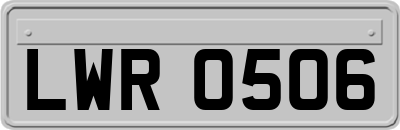 LWR 0506